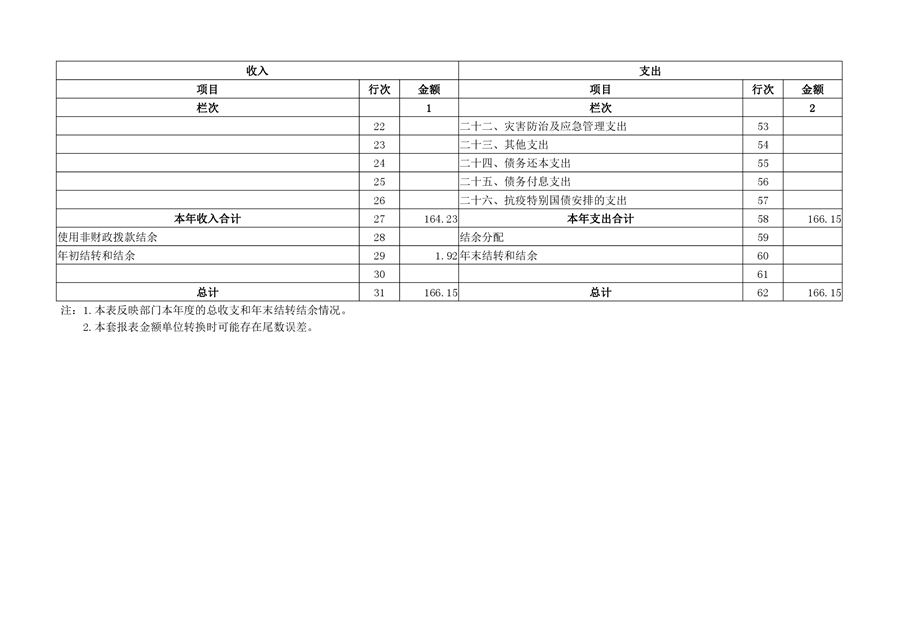 | 收入 | | | 支出 | | |
|---|---|---|---|---|---|
| 项目 | 行次 | 金额 | 项目 | 行次 | 金额 |
| 栏次 | | 1 | 栏次 | | 2 |
| | 22 | | 二十二、灾害防治及应急管理支出 | 53 | |
| | 23 | | 二十三、其他支出 | 54 | |
| | 24 | | 二十四、债务还本支出 | 55 | |
| | 25 | | 二十五、债务付息支出 | 56 | |
| | 26 | | 二十六、抗疫特别国债安排的支出 | 57 | |
| 本年收入合计 | 27 | 164.23 | 本年支出合计 | 58 | 166.15 |
| 使用非财政拨款结余 | 28 | | 结余分配 | 59 | |
| 年初结转和结余 | 29 | 1.92 | 年末结转和结余 | 60 | |
| | 30 | | | 61 | |
| 总计 | 31 | 166.15 | 总计 | 62 | 166.15 |

注：1.本表反映部门本年度的总收支和年末结转结余情况。
2.本套报表金额单位转换时可能存在尾数误差。